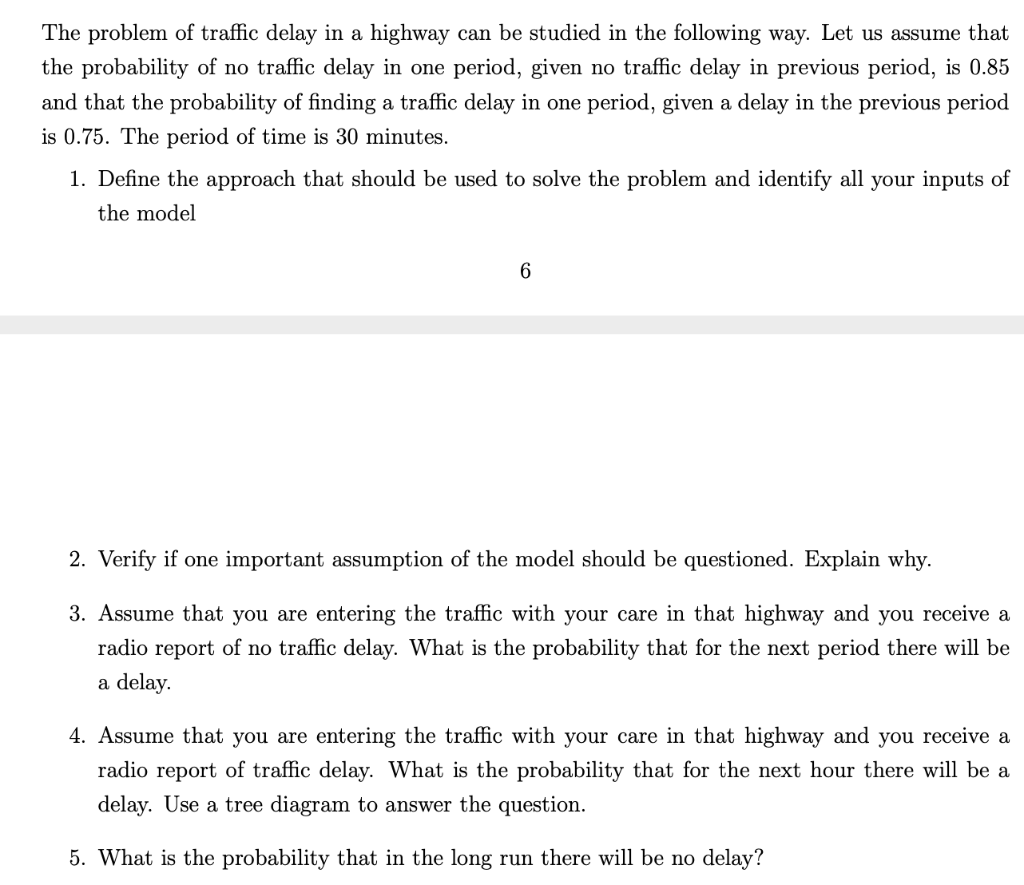 The problem of traffic delay in a highway can be studied in the following way. Let us assume that the probability of no traffic delay in one period, given no traffic delay in previous period, is 0.85 and that the probability of finding a traffic delay in one period, given a delay in the previous period is 0.75. The period of time is 30 minutes.

1. Define the approach that should be used to solve the problem and identify all your inputs of the model

6

2. Verify if one important assumption of the model should be questioned. Explain why.

3. Assume that you are entering the traffic with your care in that highway and you receive a radio report of no traffic delay. What is the probability that for the next period there will be a delay.

4. Assume that you are entering the traffic with your care in that highway and you receive a radio report of traffic delay. What is the probability that for the next hour there will be a delay. Use a tree diagram to answer the question.

5. What is the probability that in the long run there will be no delay?